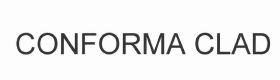 CONFORMA CLAD